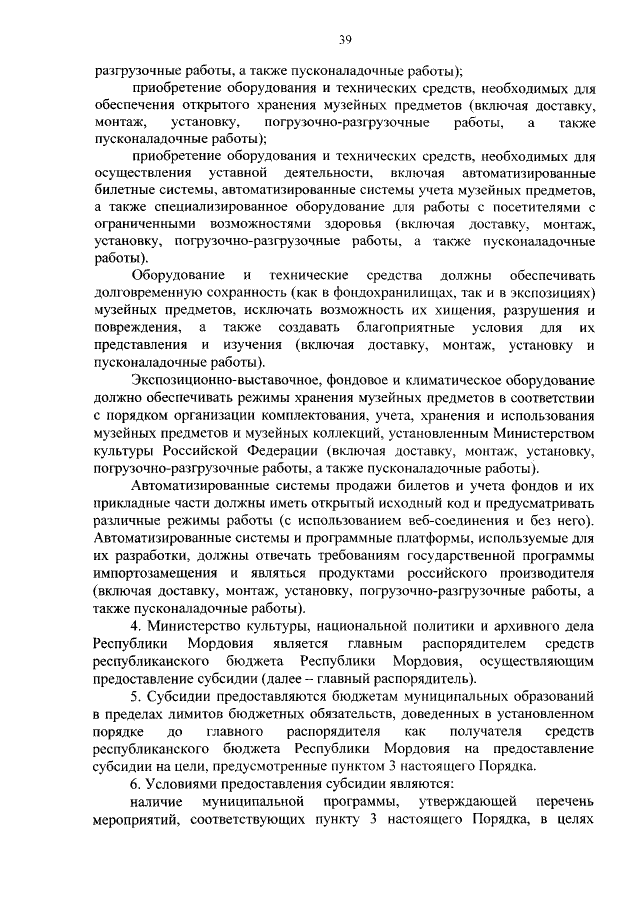 39

разгрузочные работы, а также пусконаладочные работы);

приобретение оборудования и технических средств, необходимых для обеспечения открытого хранения музейных предметов (включая доставку, монтаж, установку, погрузочно-разгрузочные работы, а также пусконаладочные работы);

приобретение оборудования и технических средств, необходимых для осуществления уставной деятельности, включая автоматизированные билетные системы, автоматизированные системы учета музейных предметов, а также специализированное оборудование для работы с посетителями с ограниченными возможностями здоровья (включая доставку, монтаж, установку, погрузочно-разгрузочные работы, а также пусконаладочные работы).

Оборудование и технические средства должны обеспечивать долговременную сохранность (как в фондохранилищах, так и в экспозициях) музейных предметов, исключать возможность их хищения, разрушения и повреждения, а также создавать благоприятные условия для их представления и изучения (включая доставку, монтаж, установку и пусконаладочные работы).

Экспозиционно-выставочное, фондовое и климатическое оборудование должно обеспечивать режимы хранения музейных предметов в соответствии с порядком организации комплектования, учета, хранения и использования музейных предметов и музейных коллекций, установленным Министерством культуры Российской Федерации (включая доставку, монтаж, установку, погрузочно-разгрузочные работы, а также пусконаладочные работы).

Автоматизированные системы продажи билетов и учета фондов и их прикладные части должны иметь открытый исходный код и предусматривать различные режимы работы (с использованием веб-соединения и без него). Автоматизированные системы и программные платформы, используемые для их разработки, должны отвечать требованиям государственной программы импортозамещения и являться продуктами российского производителя (включая доставку, монтаж, установку, погрузочно-разгрузочные работы, а также пусконаладочные работы).

4. Министерство культуры, национальной политики и архивного дела Республики Мордовия является главным распорядителем средств республиканского бюджета Республики Мордовия, осуществляющим предоставление субсидии (далее – главный распорядитель).

5. Субсидии предоставляются бюджетам муниципальных образований в пределах лимитов бюджетных обязательств, доведенных в установленном порядке до главного распорядителя как получателя средств республиканского бюджета Республики Мордовия на предоставление субсидии на цели, предусмотренные пунктом 3 настоящего Порядка.

6. Условиями предоставления субсидии являются:

наличие муниципальной программы, утверждающей перечень мероприятий, соответствующих пункту 3 настоящего Порядка, в целях